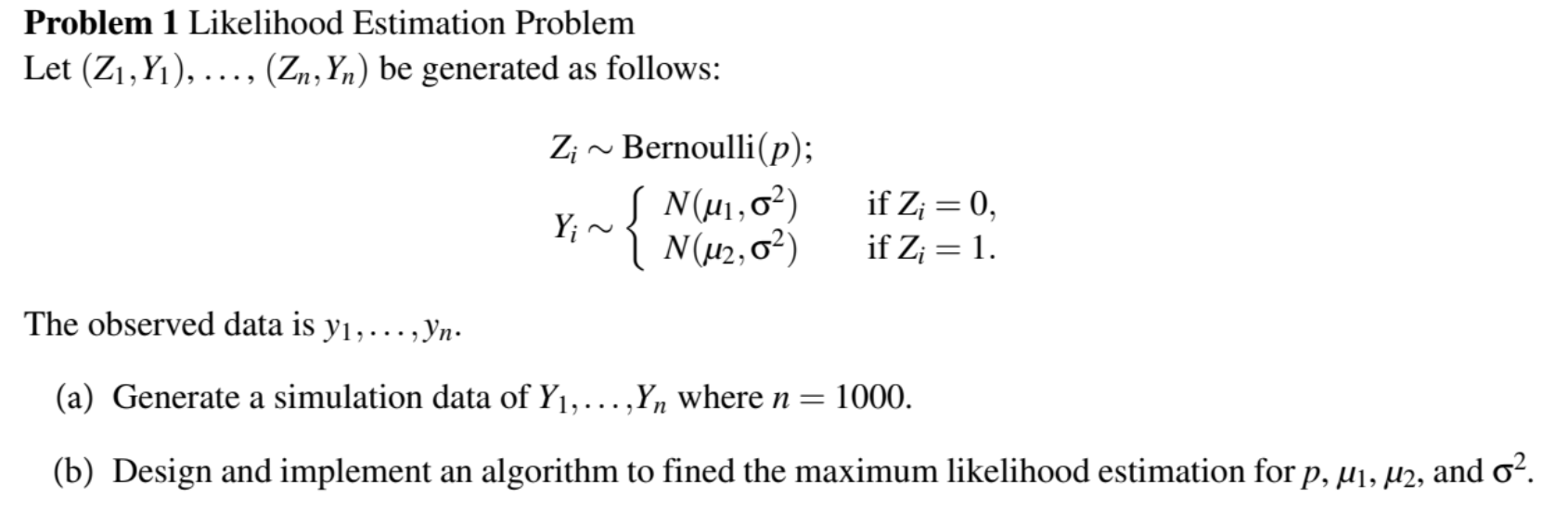 **Problem 1** Likelihood Estimation Problem

Let $(Z_1, Y_1), \ldots, (Z_n, Y_n)$ be generated as follows:

$$Z_i \sim \text{Bernoulli}(p);$$
$$Y_i \sim \begin{cases} N(\mu_1, \sigma^2) & \text{if } Z_i = 0, \\ N(\mu_2, \sigma^2) & \text{if } Z_i = 1. \end{cases}$$

The observed data is $y_1, \ldots, y_n$.

(a) Generate a simulation data of $Y_1, \ldots, Y_n$ where $n = 1000$.

(b) Design and implement an algorithm to fined the maximum likelihood estimation for $p$, $\mu_1$, $\mu_2$, and $\sigma^2$.